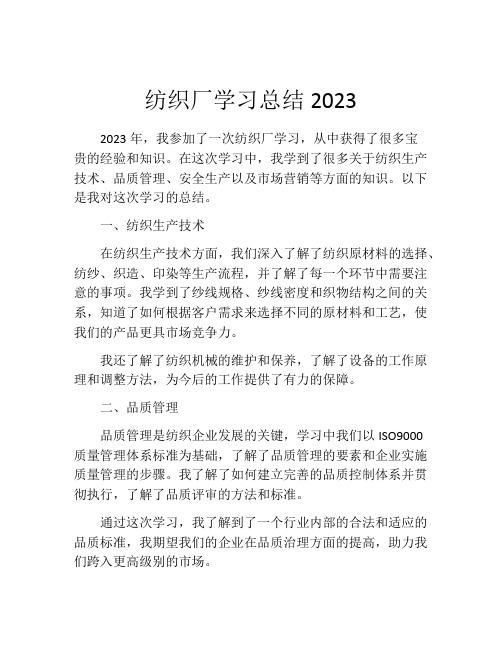 纺织厂学习总结 2023

2023 年，我参加了一次纺织厂学习，从中获得了很多宝贵的经验和知识。在这次学习中，我学到了很多关于纺织生产技术、品质管理、安全生产以及市场营销等方面的知识。以下是我对这次学习的总结。

一、纺织生产技术

在纺织生产技术方面，我们深入了解了纺织原材料的选择、纺纱、织造、印染等生产流程，并了解了每一个环节中需要注意的事项。我学到了纱线规格、纱线密度和织物结构之间的关系，知道了如何根据客户需求来选择不同的原材料和工艺，使我们的产品更具市场竞争力。

我还了解了纺织机械的维护和保养，了解了设备的工作原理和调整方法，为今后的工作提供了有力的保障。

二、品质管理

品质管理是纺织企业发展的关键，学习中我们以 ISO9000 质量管理体系标准为基础，了解了品质管理的要素和企业实施质量管理的步骤。我了解了如何建立完善的品质控制体系并贯彻执行，了解了品质评审的方法和标准。

通过这次学习，我了解到了一个行业内部的合法和适应的品质标准，我期望我们的企业在品质治理方面的提高，助力我们跨入更高级别的市场。